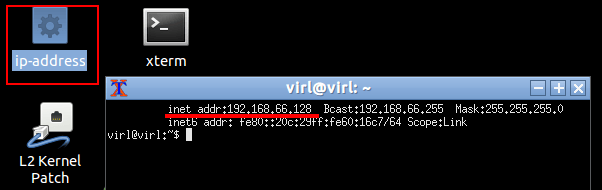 ip-address

xterm

L2 Kernel Patch

virl@virl: ~

inet addr:192.168.66.128  Bcast:192.168.66.255  Mask:255.255.255.0
inet6 addr: fe80::20c:29ff:fe60:16c7/64 Scope:Link
virl@virl:~$